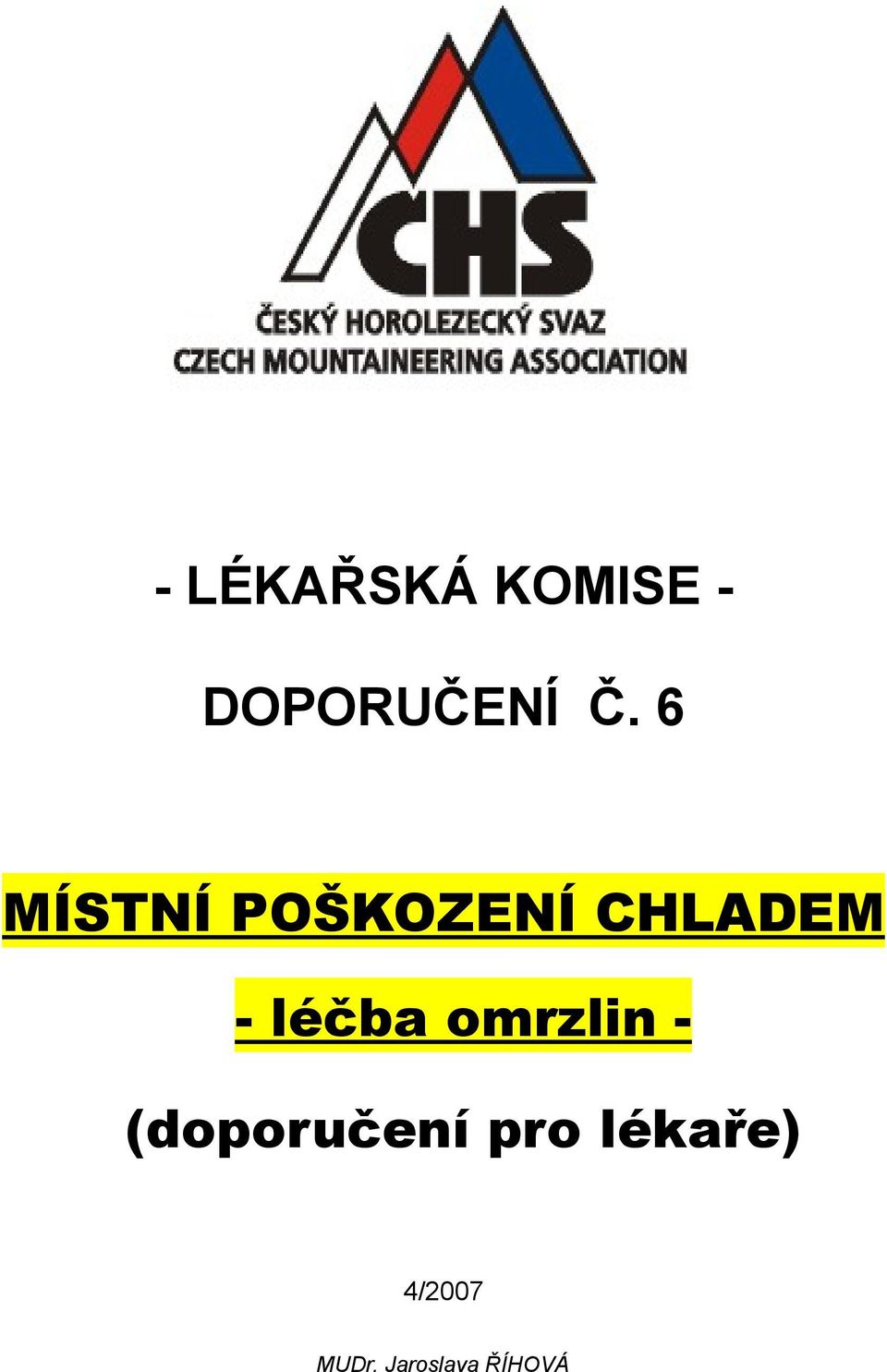 CHS
ČESKÝ HOROLEZECKÝ SVAZ
CZECH MOUNTAINEERING ASSOCIATION

- LÉKAŘSKÁ KOMISE -

DOPORUČENÍ Č. 6

MÍSTNÍ POŠKOZENÍ CHLADEM

- léčba omrzlin -

(doporučení pro lékaře)

4/2007

MUDr. Jaroslava ŘÍHOVÁ